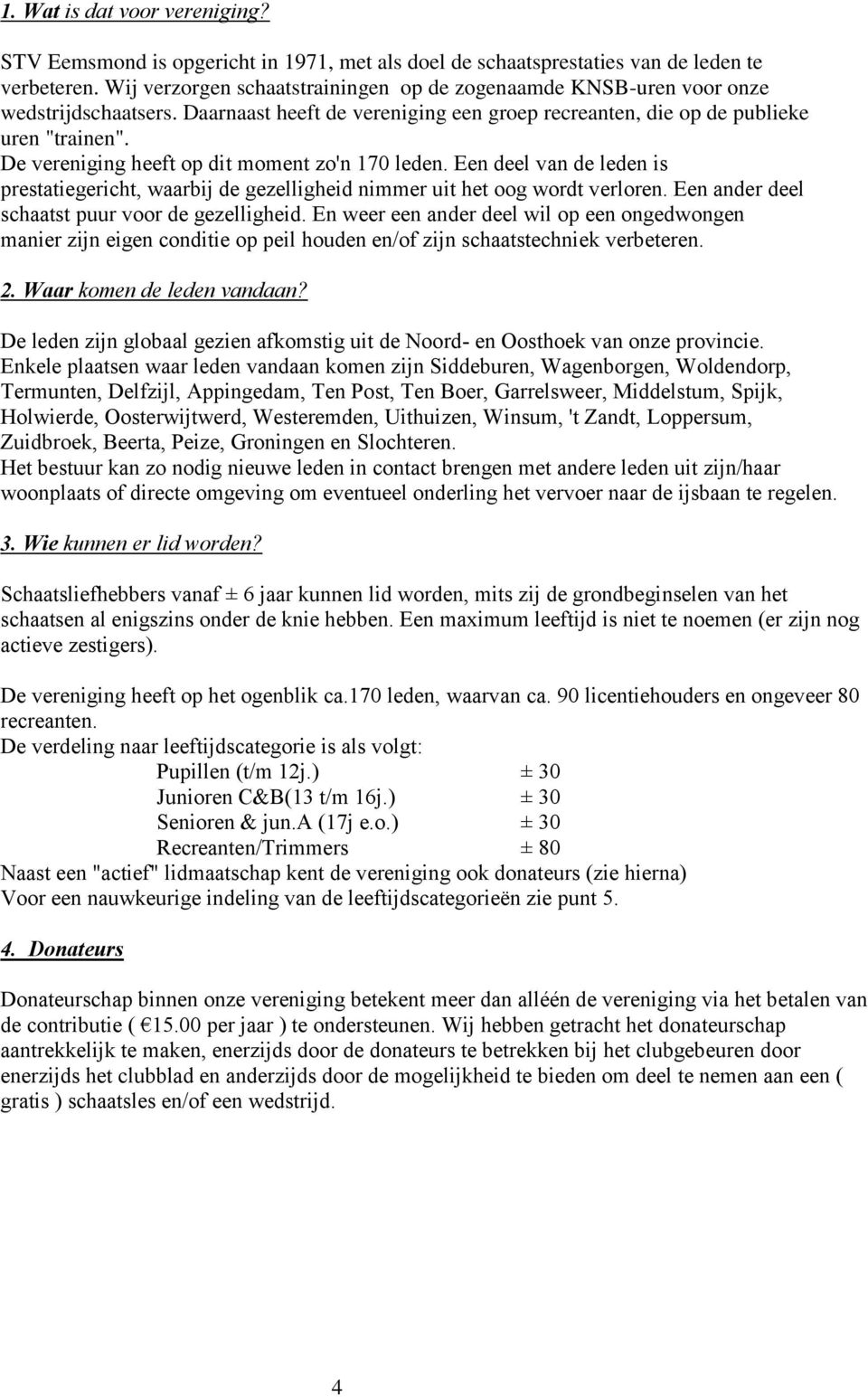 1. Wat is dat voor vereniging?

STV Eemsmond is opgericht in 1971, met als doel de schaatsprestaties van de leden te verbeteren. Wij verzorgen schaatstrainingen op de zogenaamde KNSB-uren voor onze wedstrijdschaatsers. Daarnaast heeft de vereniging een groep recreanten, die op de publieke uren "trainen".
De vereniging heeft op dit moment zo'n 170 leden. Een deel van de leden is prestatiegericht, waarbij de gezelligheid nimmer uit het oog wordt verloren. Een ander deel schaatst puur voor de gezelligheid. En weer een ander deel wil op een ongedwongen manier zijn eigen conditie op peil houden en/of zijn schaatstechniek verbeteren.

2. Waar komen de leden vandaan?

De leden zijn globaal gezien afkomstig uit de Noord- en Oosthoek van onze provincie.
Enkele plaatsen waar leden vandaan komen zijn Siddeburen, Wagenborgen, Woldendorp, Termunten, Delfzijl, Appingedam, Ten Post, Ten Boer, Garrelsweer, Middelstum, Spijk, Holwierde, Oosterwijtwerd, Westeremden, Uithuizen, Winsum, 't Zandt, Loppersum, Zuidbroek, Beerta, Peize, Groningen en Slochteren.
Het bestuur kan zo nodig nieuwe leden in contact brengen met andere leden uit zijn/haar woonplaats of directe omgeving om eventueel onderling het vervoer naar de ijsbaan te regelen.

3. Wie kunnen er lid worden?

Schaatsliefhebbers vanaf ± 6 jaar kunnen lid worden, mits zij de grondbeginselen van het schaatsen al enigszins onder de knie hebben. Een maximum leeftijd is niet te noemen (er zijn nog actieve zestigers).

De vereniging heeft op het ogenblik ca.170 leden, waarvan ca. 90 licentiehouders en ongeveer 80 recreanten.
De verdeling naar leeftijdscategorie is als volgt:

| | |
|---|---|
| Pupillen (t/m 12j.) | ± 30 |
| Junioren C&B(13 t/m 16j.) | ± 30 |
| Senioren & jun.A (17j e.o.) | ± 30 |
| Recreanten/Trimmers | ± 80 |

Naast een "actief" lidmaatschap kent de vereniging ook donateurs (zie hierna)
Voor een nauwkeurige indeling van de leeftijdscategorieën zie punt 5.

4. Donateurs

Donateurschap binnen onze vereniging betekent meer dan alléén de vereniging via het betalen van de contributie ( €15.00 per jaar ) te ondersteunen. Wij hebben getracht het donateurschap aantrekkelijk te maken, enerzijds door de donateurs te betrekken bij het clubgebeuren door enerzijds het clubblad en anderzijds door de mogelijkheid te bieden om deel te nemen aan een ( gratis ) schaatsles en/of een wedstrijd.

4